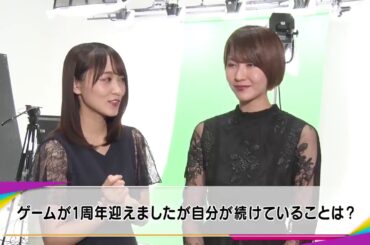 ゲームが1周年迎えましたが自分が続けていることは?